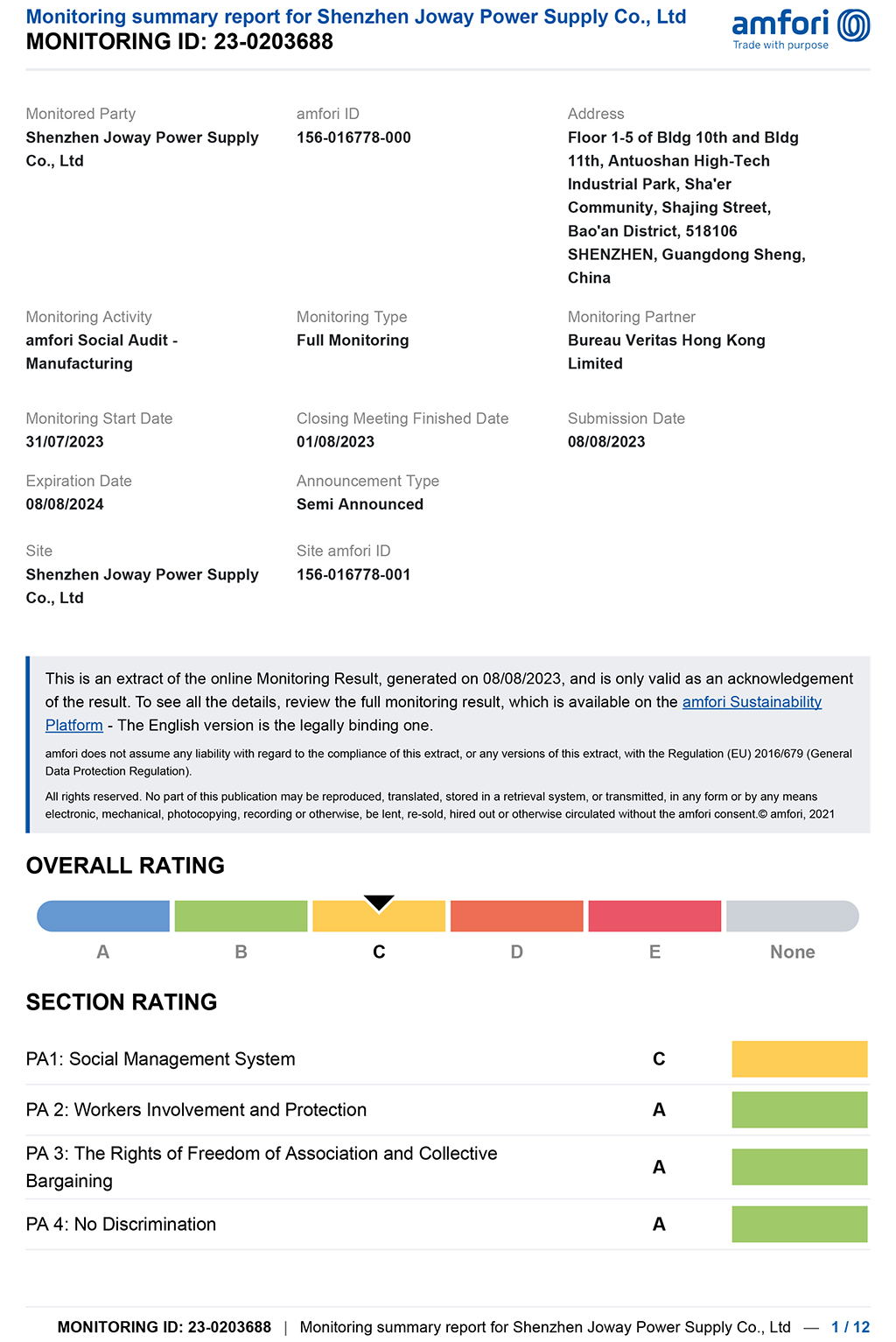 Monitoring summary report for Shenzhen Joway Power Supply Co., Ltd
MONITORING ID: 23-0203688

amfori
Trade with purpose

Monitored Party
Shenzhen Joway Power Supply Co., Ltd

amfori ID
156-016778-000

Address
Floor 1-5 of Bldg 10th and Bldg 11th, Antuoshan High-Tech Industrial Park, Sha'er Community, Shajing Street, Bao'an District, 518106 SHENZHEN, Guangdong Sheng, China

Monitoring Activity
amfori Social Audit - Manufacturing

Monitoring Type
Full Monitoring

Monitoring Partner
Bureau Veritas Hong Kong Limited

Monitoring Start Date
31/07/2023

Closing Meeting Finished Date
01/08/2023

Submission Date
08/08/2023

Expiration Date
08/08/2024

Announcement Type
Semi Announced

Site
Shenzhen Joway Power Supply Co., Ltd

Site amfori ID
156-016778-001

This is an extract of the online Monitoring Result, generated on 08/08/2023, and is only valid as an acknowledgement of the result. To see all the details, review the full monitoring result, which is available on the amfori Sustainability Platform - The English version is the legally binding one.

amfori does not assume any liability with regard to the compliance of this extract, or any versions of this extract, with the Regulation (EU) 2016/679 (General Data Protection Regulation).

All rights reserved. No part of this publication may be reproduced, translated, stored in a retrieval system, or transmitted, in any form or by any means electronic, mechanical, photocopying, recording or otherwise, be lent, re-sold, hired out or otherwise circulated without the amfori consent.© amfori, 2021

OVERALL RATING

A B C D E None

SECTION RATING

| PA1: Social Management System | C |
|---|---|
| PA 2: Workers Involvement and Protection | A |
| PA 3: The Rights of Freedom of Association and Collective Bargaining | A |
| PA 4: No Discrimination | A |

MONITORING ID: 23-0203688 | Monitoring summary report for Shenzhen Joway Power Supply Co., Ltd — 1 / 12